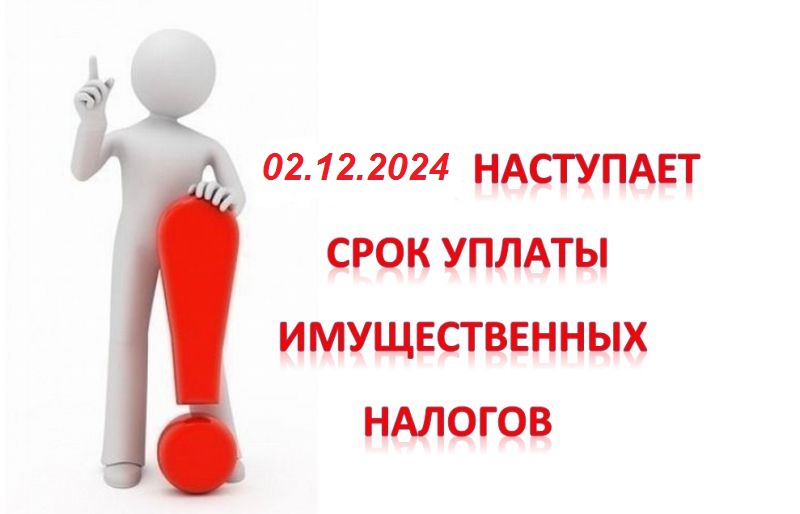 02.12.2024 НАСТУПАЕТ
СРОК УПЛАТЫ
ИМУЩЕСТВЕННЫХ
НАЛОГОВ